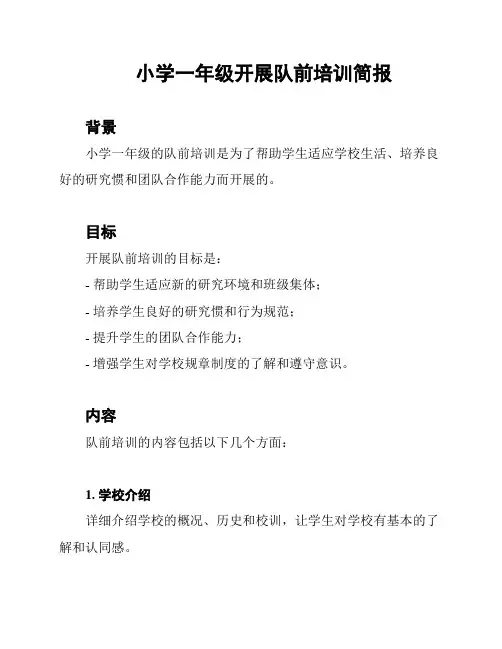 小学一年级开展队前培训简报

背景

小学一年级的队前培训是为了帮助学生适应学校生活、培养良好的研究惯和团队合作能力而开展的。

目标

开展队前培训的目标是：

- 帮助学生适应新的研究环境和班级集体；

- 培养学生良好的研究惯和行为规范；

- 提升学生的团队合作能力；

- 增强学生对学校规章制度的了解和遵守意识。

内容

队前培训的内容包括以下几个方面：

1. 学校介绍

详细介绍学校的概况、历史和校训，让学生对学校有基本的了解和认同感。